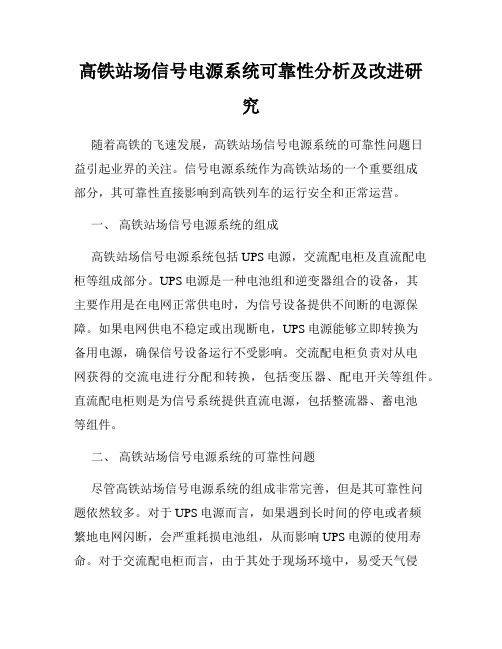 高铁站场信号电源系统可靠性分析及改进研究

随着高铁的飞速发展，高铁站场信号电源系统的可靠性问题日益引起业界的关注。信号电源系统作为高铁站场的一个重要组成部分，其可靠性直接影响到高铁列车的运行安全和正常运营。

一、 高铁站场信号电源系统的组成

高铁站场信号电源系统包括UPS电源，交流配电柜及直流配电柜等组成部分。UPS电源是一种电池组和逆变器组合的设备，其主要作用是在电网正常供电时，为信号设备提供不间断的电源保障。如果电网供电不稳定或出现断电，UPS电源能够立即转换为备用电源，确保信号设备运行不受影响。交流配电柜负责对从电网获得的交流电进行分配和转换，包括变压器、配电开关等组件。直流配电柜则是为信号系统提供直流电源，包括整流器、蓄电池等组件。

二、 高铁站场信号电源系统的可靠性问题

尽管高铁站场信号电源系统的组成非常完善，但是其可靠性问题依然较多。对于UPS电源而言，如果遇到长时间的停电或者频繁地电网闪断，会严重耗损电池组，从而影响UPS电源的使用寿命。对于交流配电柜而言，由于其处于现场环境中，易受天气侵